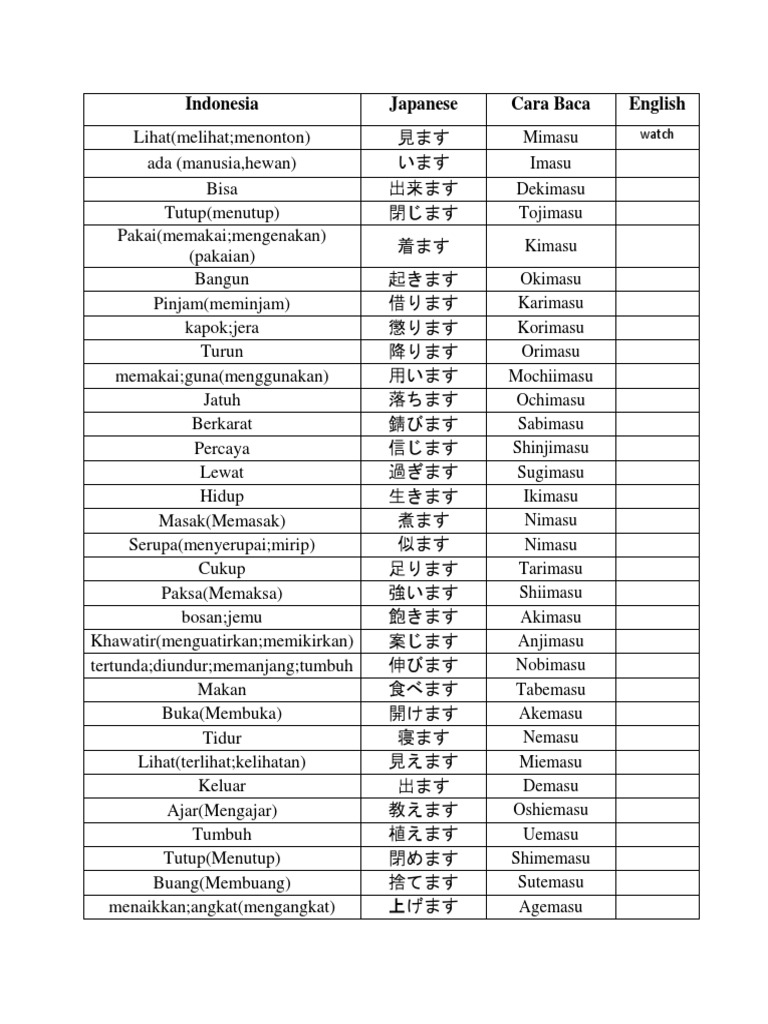 | Indonesia | Japanese | Cara Baca | English |
|---|---|---|---|
| Lihat(melihat;menonton) | 見ます | Mimasu | watch |
| ada (manusia,hewan) | います | Imasu | |
| Bisa | 出来ます | Dekimasu | |
| Tutup(menutup) | 閉じます | Tojimasu | |
| Pakai(memakai;mengenakan) (pakaian) | 着ます | Kimasu | |
| Bangun | 起きます | Okimasu | |
| Pinjam(meminjam) | 借ります | Karimasu | |
| kapok;jera | 懲ります | Korimasu | |
| Turun | 降ります | Orimasu | |
| memakai;guna(menggunakan) | 用います | Mochiimasu | |
| Jatuh | 落ちます | Ochimasu | |
| Berkarat | 錆びます | Sabimasu | |
| Percaya | 信じます | Shinjimasu | |
| Lewat | 過ぎます | Sugimasu | |
| Hidup | 生きます | Ikimasu | |
| Masak(Memasak) | 煮ます | Nimasu | |
| Serupa(menyerupai;mirip) | 似ます | Nimasu | |
| Cukup | 足ります | Tarimasu | |
| Paksa(Memaksa) | 強います | Shiimasu | |
| bosan;jemu | 飽きます | Akimasu | |
| Khawatir(menguatirkan;memikirkan) | 案じます | Anjimasu | |
| tertunda;diundur;memanjang;tumbuh | 伸びます | Nobimasu | |
| Makan | 食べます | Tabemasu | |
| Buka(Membuka) | 開けます | Akemasu | |
| Tidur | 寝ます | Nemasu | |
| Lihat(terlihat;kelihatan) | 見えます | Miemasu | |
| Keluar | 出ます | Demasu | |
| Ajar(Mengajar) | 教えます | Oshiemasu | |
| Tumbuh | 植えます | Uemasu | |
| Tutup(Menutup) | 閉めます | Shimemasu | |
| Buang(Membuang) | 捨てます | Sutemasu | |
| menaikkan;angkat(mengangkat) | 上げます | Agemasu | |